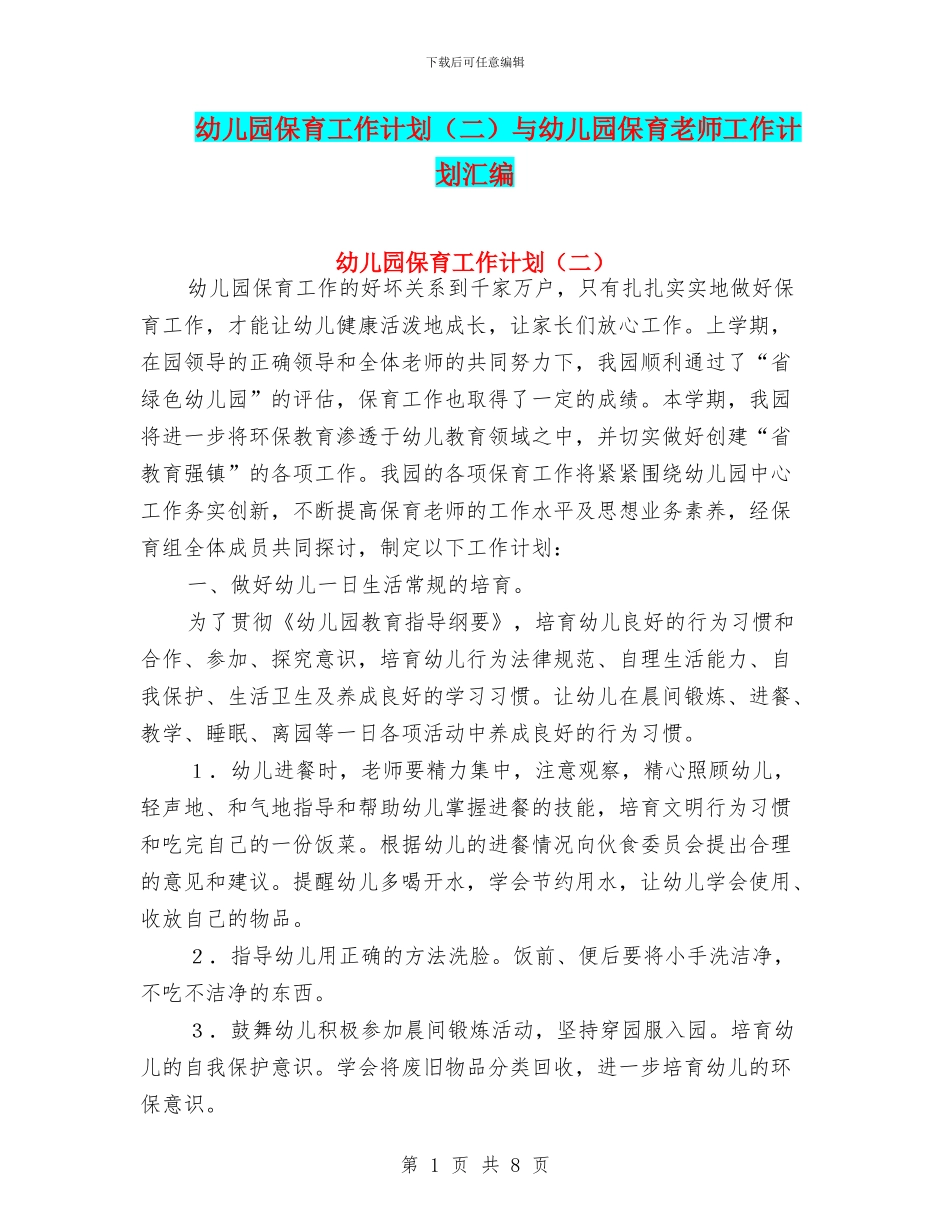 下载后可任意编辑

幼儿园保育工作计划（二）与幼儿园保育老师工作计划汇编

幼儿园保育工作计划（二）

幼儿园保育工作的好坏关系到千家万户，只有扎扎实实地做好保育工作，才能让幼儿健康活泼地成长，让家长们放心工作。上学期，在园领导的正确领导和全体老师的共同努力下，我园顺利通过了“省绿色幼儿园”的评估，保育工作也取得了一定的成绩。本学期，我园将进一步将环保教育渗透于幼儿教育领域之中，并切实做好创建“省教育强镇”的各项工作。我园的各项保育工作将紧紧围绕幼儿园中心工作务实创新，不断提高保育老师的工作水平及思想业务素养，经保育组全体成员共同探讨，制定以下工作计划：

一、做好幼儿一日生活常规的培育。

为了贯彻《幼儿园教育指导纲要》，培育幼儿良好的行为习惯和合作、参加、探究意识，培育幼儿行为法律规范、自理生活能力、自我保护、生活卫生及养成良好的学习习惯。让幼儿在晨间锻炼、进餐、教学、睡眠、离园等一日各项活动中养成良好的行为习惯。

1．幼儿进餐时，老师要精力集中，注意观察，精心照顾幼儿，轻声地、和气地指导和帮助幼儿掌握进餐的技能，培育文明行为习惯和吃完自己的一份饭菜。根据幼儿的进餐情况向伙食委员会提出合理的意见和建议。提醒幼儿多喝开水，学会节约用水，让幼儿学会使用、收放自己的物品。

2．指导幼儿用正确的方法洗脸。饭前、便后要将小手洗洁净，不吃不洁净的东西。

3．鼓舞幼儿积极参加晨间锻炼活动，坚持穿园服入园。培育幼儿的自我保护意识。学会将废旧物品分类回收，进一步培育幼儿的环保意识。

第 1 页 共 8 页